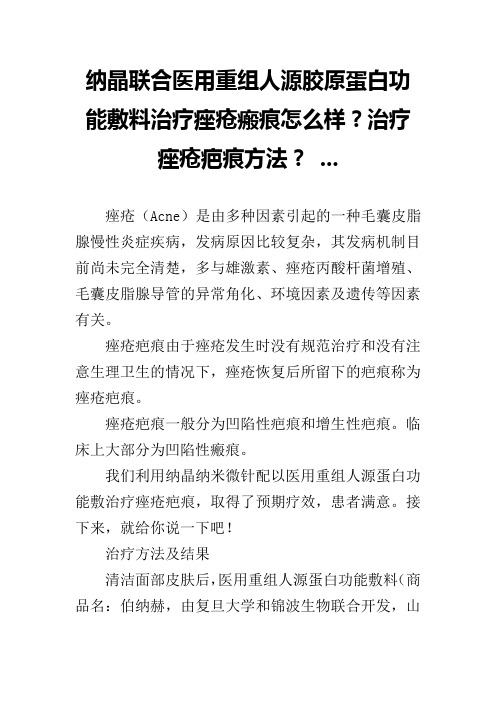 纳晶联合医用重组人源胶原蛋白功能敷料治疗痤疮瘢痕怎么样？治疗痤疮疤痕方法？ ...

痤疮（Acne）是由多种因素引起的一种毛囊皮脂腺慢性炎症疾病，发病原因比较复杂，其发病机制目前尚未完全清楚，多与雄激素、痤疮丙酸杆菌增殖、毛囊皮脂腺导管的异常角化、环境因素及遗传等因素有关。

痤疮疤痕由于痤疮发生时没有规范治疗和没有注意生理卫生的情况下，痤疮恢复后所留下的疤痕称为痤疮疤痕。

痤疮疤痕一般分为凹陷性疤痕和增生性疤痕。临床上大部分为凹陷性瘢痕。

我们利用纳晶纳米微针配以医用重组人源蛋白功能敷治疗痤疮疤痕，取得了预期疗效，患者满意。接下来，就给你说一下吧！

治疗方法及结果

清洁面部皮肤后，医用重组人源蛋白功能敷料（商品名：伯纳赫，由复旦大学和锦波生物联合开发，山